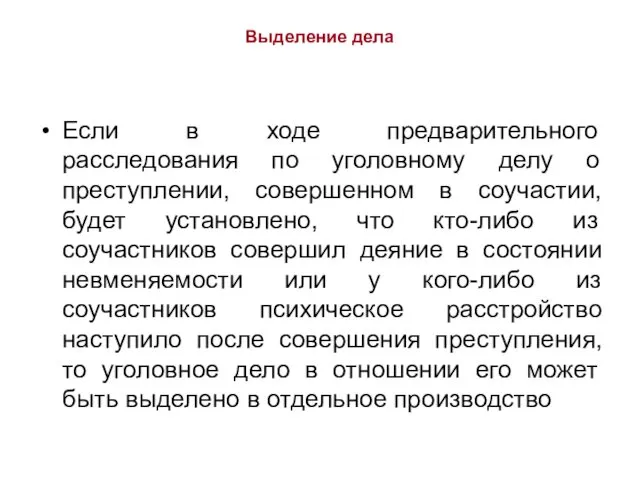 Выделение дела

• Если в ходе предварительного расследования по уголовному делу о преступлении, совершенном в соучастии, будет установлено, что кто-либо из соучастников совершил деяние в состоянии невменяемости или у кого-либо из соучастников психическое расстройство наступило после совершения преступления, то уголовное дело в отношении его может быть выделено в отдельное производство